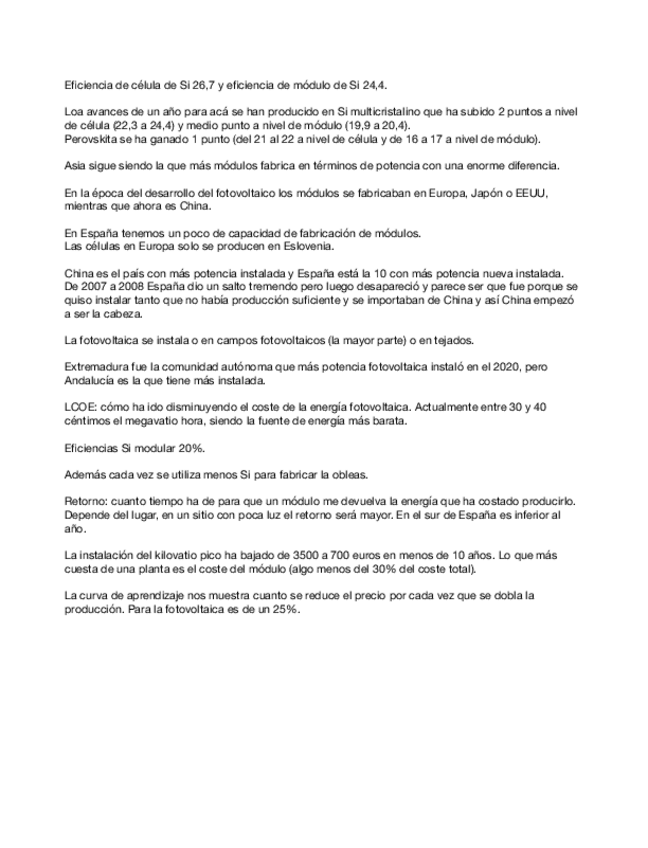 Eficiencia de célula de Si 26,7 y eficiencia de módulo de Si 24,4.

Loa avances de un año para acá se han producido en Si multicristalino que ha subido 2 puntos a nivel de célula (22,3 a 24,4) y medio punto a nivel de módulo (19,9 a 20,4).
Perovskita se ha ganado 1 punto (del 21 al 22 a nivel de célula y de 16 a 17 a nivel de módulo).

Asia sigue siendo la que más módulos fabrica en términos de potencia con una enorme diferencia.

En la época del desarrollo del fotovoltaico los módulos se fabricaban en Europa, Japón o EEUU, mientras que ahora es China.

En España tenemos un poco de capacidad de fabricación de módulos.
Las células en Europa solo se producen en Eslovenia.

China es el país con más potencia instalada y España está la 10 con más potencia nueva instalada. De 2007 a 2008 España dio un salto tremendo pero luego desapareció y parece ser que fue porque se quiso instalar tanto que no había producción suficiente y se importaban de China y así China empezó a ser la cabeza.

La fotovoltaica se instala o en campos fotovoltaicos (la mayor parte) o en tejados.

Extremadura fue la comunidad autónoma que más potencia fotovoltaica instaló en el 2020, pero Andalucía es la que tiene más instalada.

LCOE: cómo ha ido disminuyendo el coste de la energía fotovoltaica. Actualmente entre 30 y 40 céntimos el megavatio hora, siendo la fuente de energía más barata.

Eficiencias Si modular 20%.

Además cada vez se utiliza menos Si para fabricar la obleas.

Retorno: cuanto tiempo ha de para que un módulo me devuelva la energía que ha costado producirlo. Depende del lugar, en un sitio con poca luz el retorno será mayor. En el sur de España es inferior al año.

La instalación del kilovatio pico ha bajado de 3500 a 700 euros en menos de 10 años. Lo que más cuesta de una planta es el coste del módulo (algo menos del 30% del coste total).

La curva de aprendizaje nos muestra cuanto se reduce el precio por cada vez que se dobla la producción. Para la fotovoltaica es de un 25%.